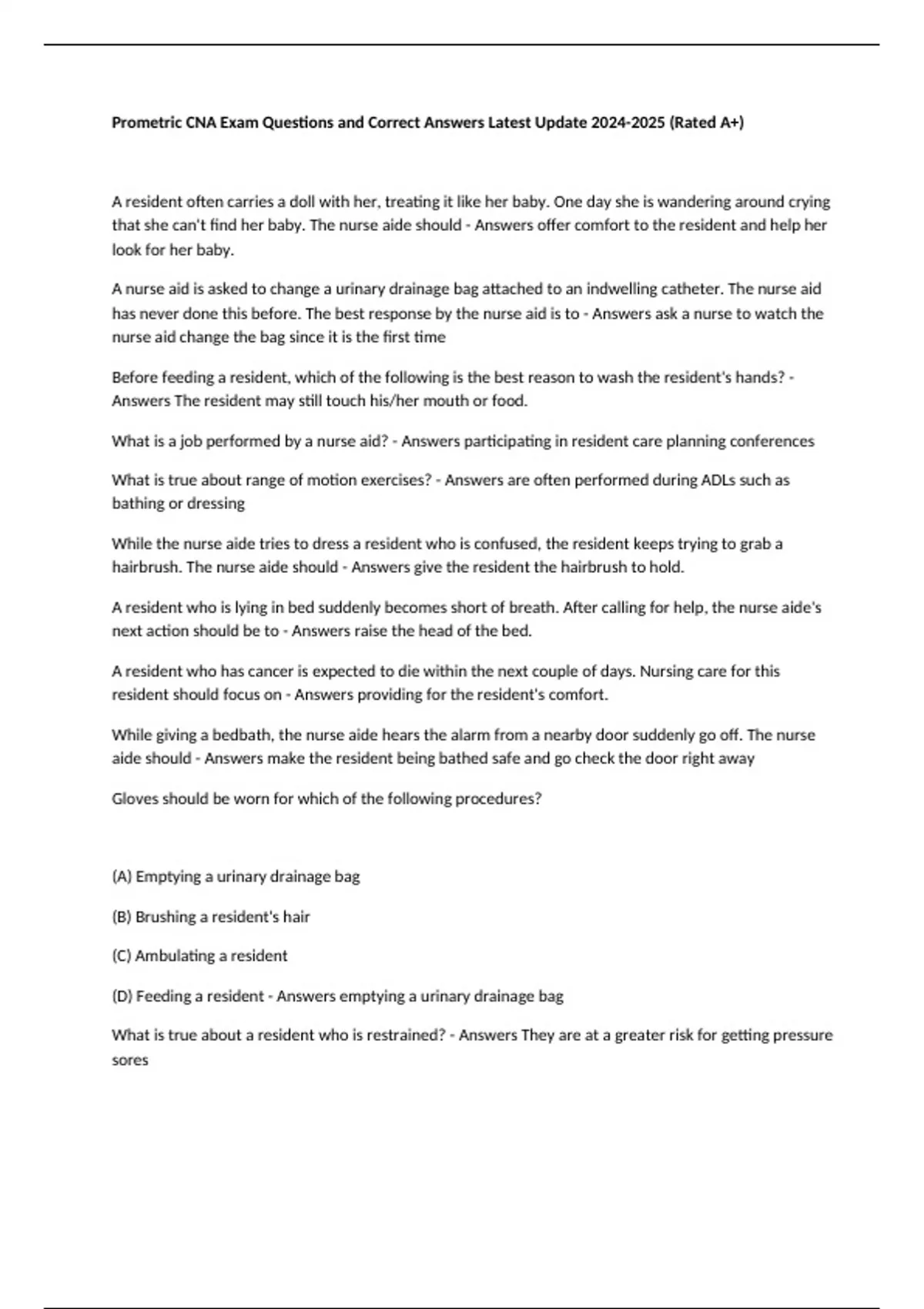 Prometric CNA Exam Questions and Correct Answers Latest Update 2024-2025 (Rated A+)

A resident often carries a doll with her, treating it like her baby. One day she is wandering around crying that she can't find her baby. The nurse aide should - Answers offer comfort to the resident and help her look for her baby.

A nurse aid is asked to change a urinary drainage bag attached to an indwelling catheter. The nurse aid has never done this before. The best response by the nurse aid is to - Answers ask a nurse to watch the nurse aid change the bag since it is the first time

Before feeding a resident, which of the following is the best reason to wash the resident's hands? - Answers The resident may still touch his/her mouth or food.

What is a job performed by a nurse aid? - Answers participating in resident care planning conferences

What is true about range of motion exercises? - Answers are often performed during ADLs such as bathing or dressing

While the nurse aide tries to dress a resident who is confused, the resident keeps trying to grab a hairbrush. The nurse aide should - Answers give the resident the hairbrush to hold.

A resident who is lying in bed suddenly becomes short of breath. After calling for help, the nurse aide's next action should be to - Answers raise the head of the bed.

A resident who has cancer is expected to die within the next couple of days. Nursing care for this resident should focus on - Answers providing for the resident's comfort.

While giving a bedbath, the nurse aide hears the alarm from a nearby door suddenly go off. The nurse aide should - Answers make the resident being bathed safe and go check the door right away

Gloves should be worn for which of the following procedures?

(A) Emptying a urinary drainage bag

(B) Brushing a resident's hair

(C) Ambulating a resident

(D) Feeding a resident - Answers emptying a urinary drainage bag

What is true about a resident who is restrained? - Answers They are at a greater risk for getting pressure sores